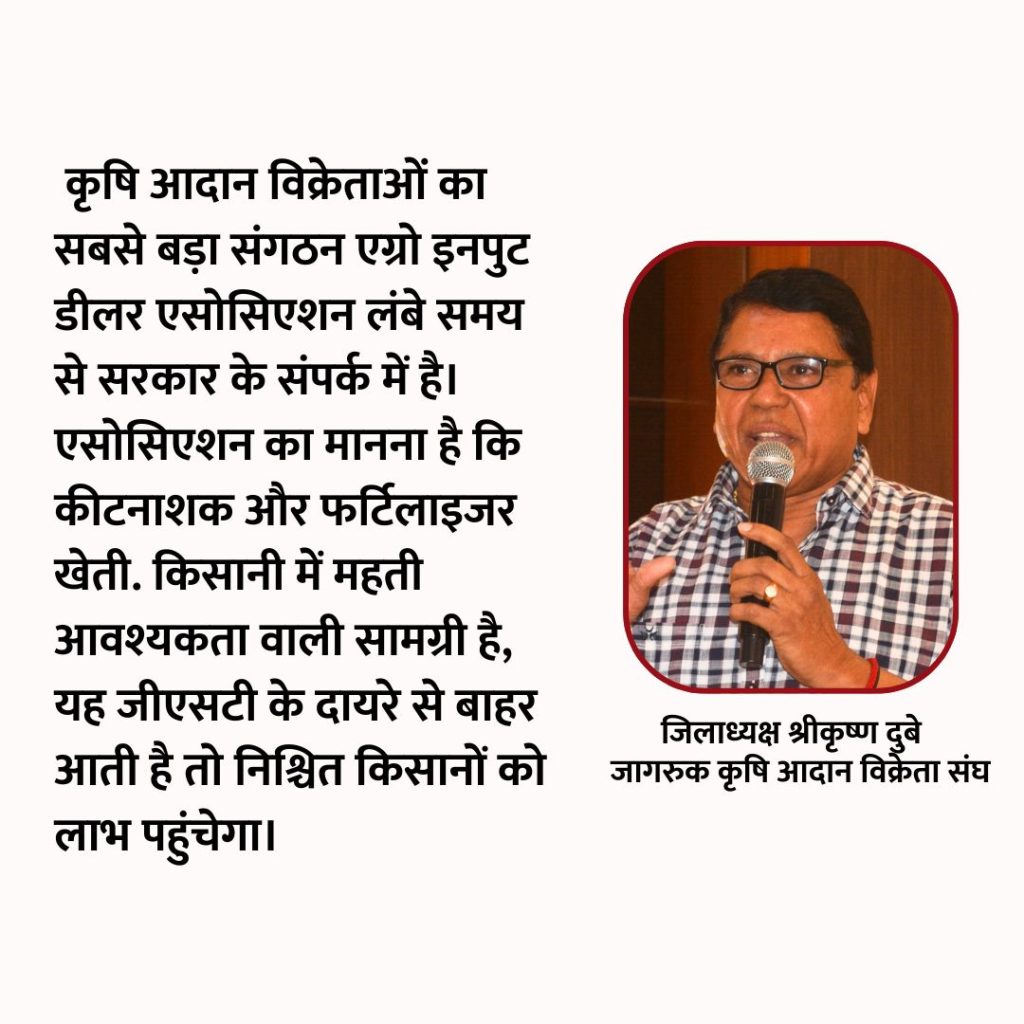 कृषि आदान विक्रेताओं का सबसे बड़ा संगठन एग्रो इनपुट डीलर एसोसिएशन लंबे समय से सरकार के संपर्क में है। एसोसिएशन का मानना है कि कीटनाशक और फर्टिलाइजर खेती. किसानी में महती आवश्यकता वाली सामग्री है, यह जीएसटी के दायरे से बाहर आती है तो निश्चित किसानों को लाभ पहुंचेगा।

जिलाध्यक्ष श्रीकृष्ण दुबे
जागरुक कृषि आदान विक्रेता संघ